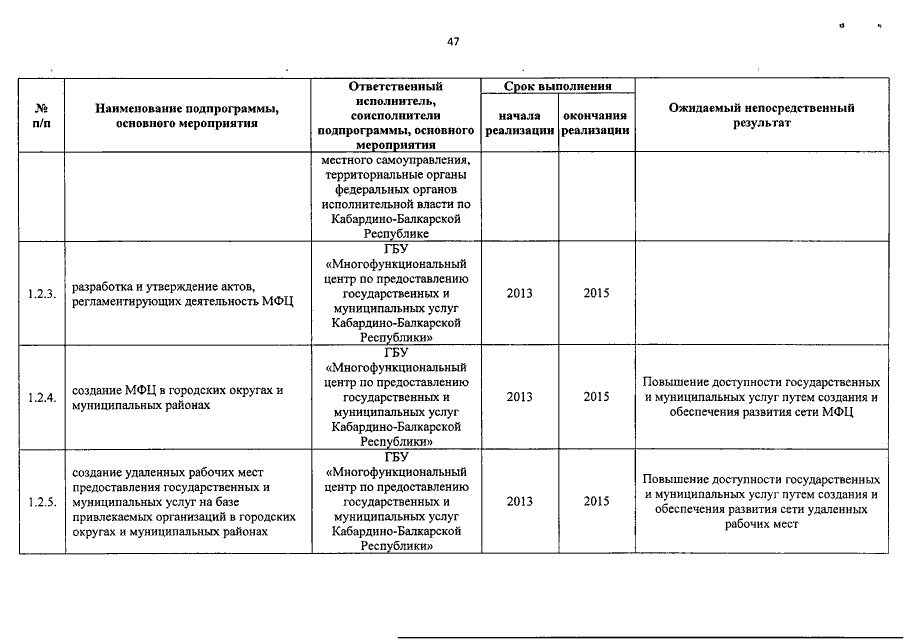 47

| № п/п | Наименование подпрограммы, основного мероприятия | Ответственный исполнитель, соисполнители подпрограммы, основного мероприятия | Срок выполнения начала реализации | Срок выполнения окончания реализации | Ожидаемый непосредственный результат |
|---|---|---|---|---|---|
| | | местного самоуправления, территориальные органы федеральных органов исполнительной власти по Кабардино-Балкарской Республике | | | |
| 1.2.3. | разработка и утверждение актов, регламентирующих деятельность МФЦ | ГБУ «Многофункциональный центр по предоставлению государственных и муниципальных услуг Кабардино-Балкарской Республики» | 2013 | 2015 | |
| 1.2.4. | создание МФЦ в городских округах и муниципальных районах | ГБУ «Многофункциональный центр по предоставлению государственных и муниципальных услуг Кабардино-Балкарской Республики» | 2013 | 2015 | Повышение доступности государственных и муниципальных услуг путем создания и обеспечения развития сети МФЦ |
| 1.2.5. | создание удаленных рабочих мест предоставления государственных и муниципальных услуг на базе привлекаемых организаций в городских округах и муниципальных районах | ГБУ «Многофункциональный центр по предоставлению государственных и муниципальных услуг Кабардино-Балкарской Республики» | 2013 | 2015 | Повышение доступности государственных и муниципальных услуг путем создания и обеспечения развития сети удаленных рабочих мест |